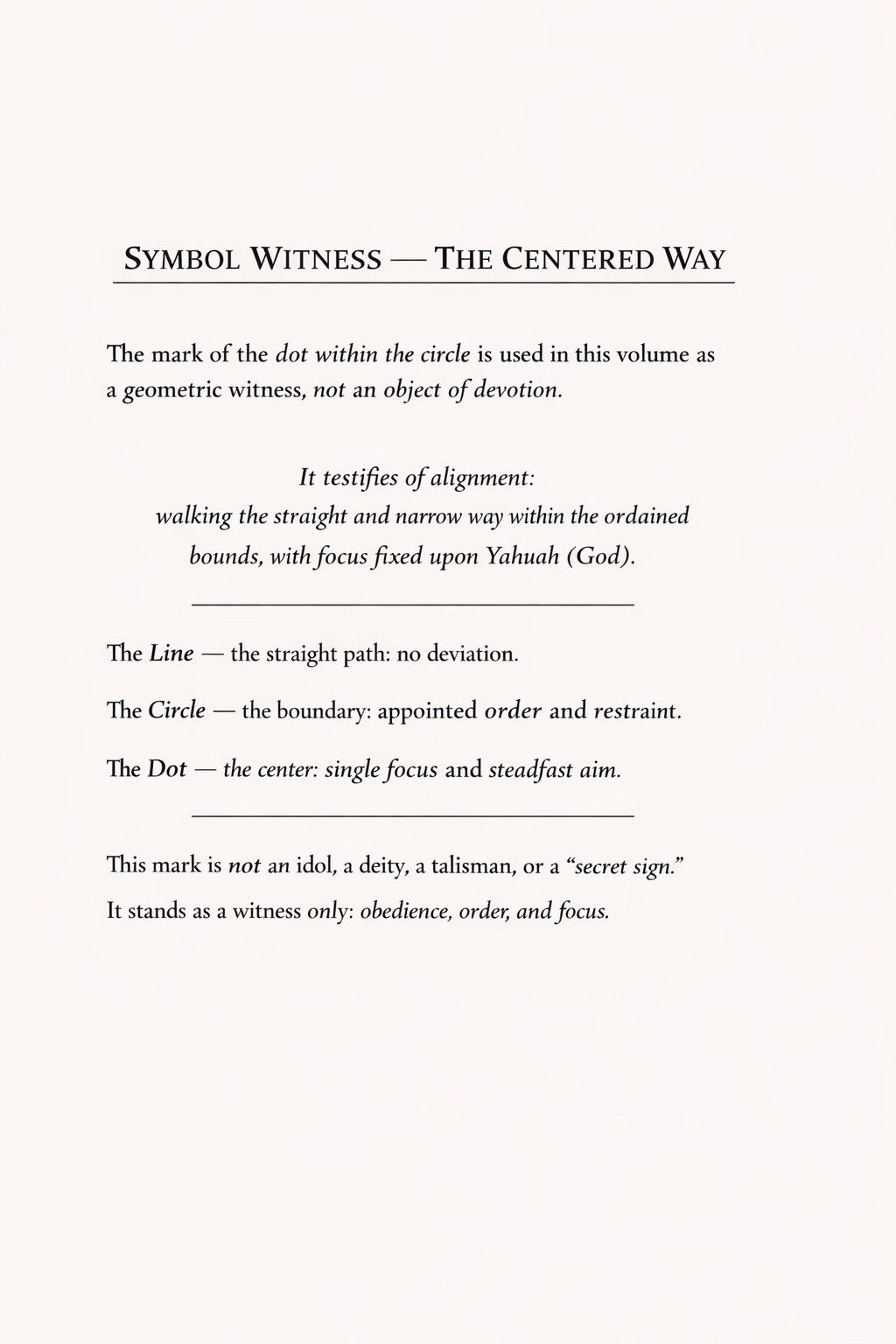 SYMBOL WITNESS — THE CENTERED WAY

The mark of the dot within the circle is used in this volume as a geometric witness, not an object of devotion.

It testifies of alignment:
walking the straight and narrow way within the ordained bounds, with focus fixed upon Yahuah (God).

The Line — the straight path: no deviation.

The Circle — the boundary: appointed order and restraint.

The Dot — the center: single focus and steadfast aim.

This mark is not an idol, a deity, a talisman, or a "secret sign."

It stands as a witness only: obedience, order, and focus.